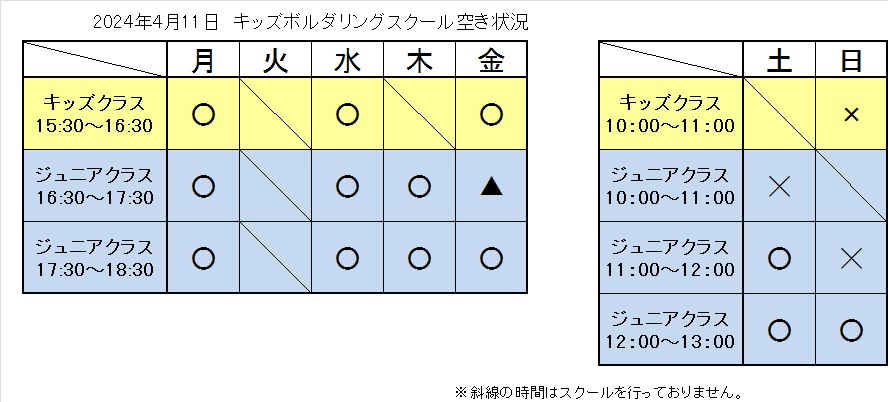 2024年4月11日 キッズボルダリングスクール空き状況

|  | 月 | 火 | 水 | 木 | 金 |
|---|---|---|---|---|---|
| キッズクラス 15:30～16:30 | ○ |  | ○ |  | ○ |
| ジュニアクラス 16:30～17:30 | ○ |  | ○ | ○ | ▲ |
| ジュニアクラス 17:30～18:30 | ○ |  | ○ | ○ | ○ |

|  | 土 | 日 |
|---|---|---|
| キッズクラス 10:00～11:00 |  | × |
| ジュニアクラス 10:00～11:00 | × |  |
| ジュニアクラス 11:00～12:00 | ○ | × |
| ジュニアクラス 12:00～13:00 | ○ | ○ |

※斜線の時間はスクールを行っておりません。